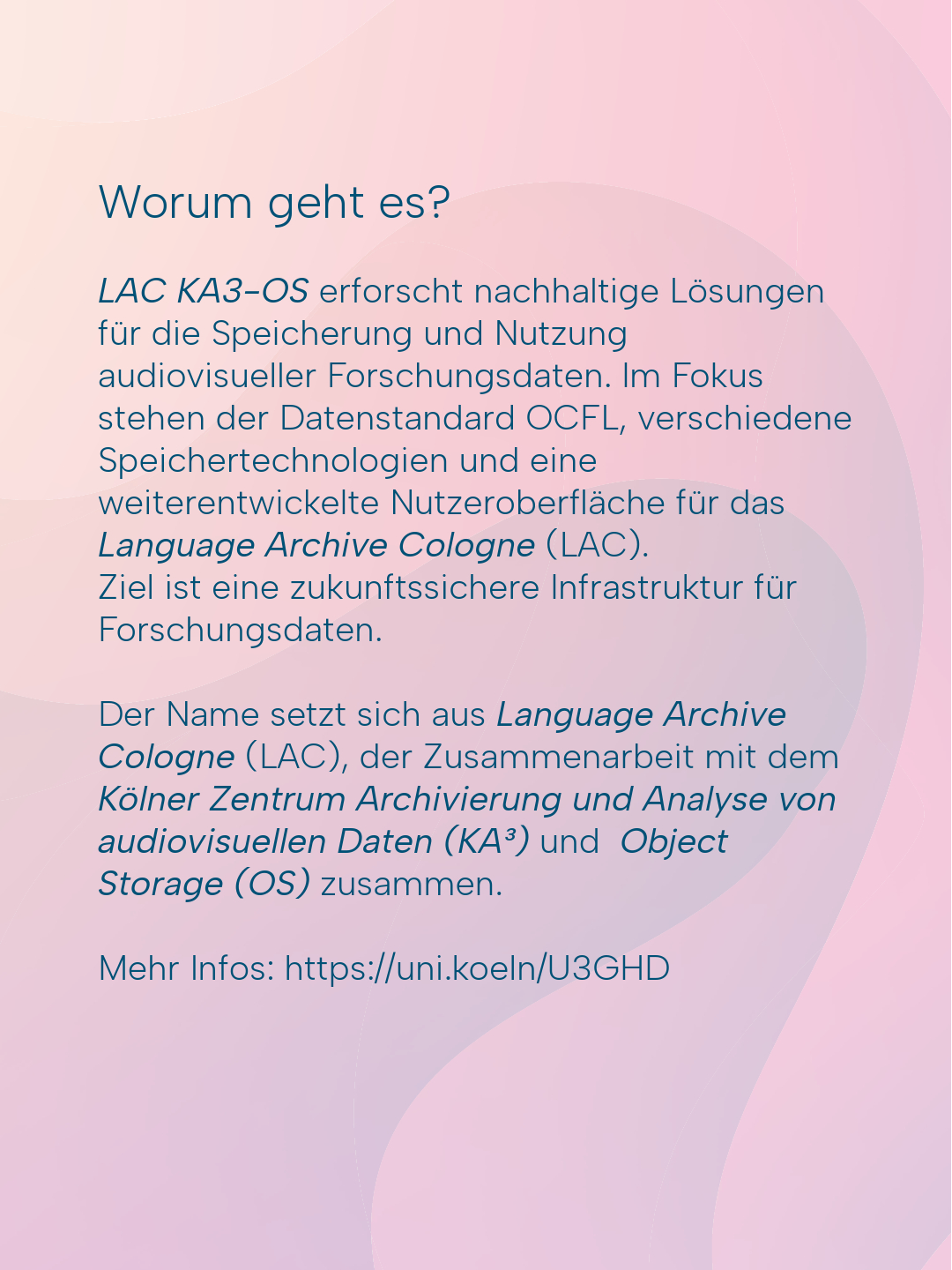 Worum geht es?

LAC KA3-OS erforscht nachhaltige Lösungen für die Speicherung und Nutzung audiovisueller Forschungsdaten. Im Fokus stehen der Datenstandard OCFL, verschiedene Speichertechnologien und eine weiterentwickelte Nutzeroberfläche für das Language Archive Cologne (LAC).
Ziel ist eine zukunftssichere Infrastruktur für Forschungsdaten.

Der Name setzt sich aus Language Archive Cologne (LAC), der Zusammenarbeit mit dem Kölner Zentrum Archivierung und Analyse von audiovisuellen Daten (KA³) und Object Storage (OS) zusammen.

Mehr Infos: https://uni.koeln/U3GHD